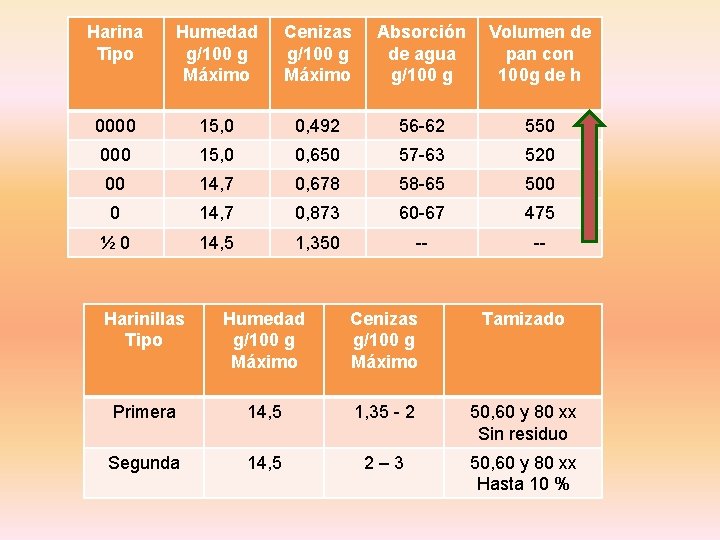 | Harina Tipo | Humedad g/100 g Máximo | Cenizas g/100 g Máximo | Absorción de agua g/100 g | Volumen de pan con 100g de h |
|---|---|---|---|---|
| 0000 | 15,0 | 0,492 | 56-62 | 550 |
| 000 | 15,0 | 0,650 | 57-63 | 520 |
| 00 | 14,7 | 0,678 | 58-65 | 500 |
| 0 | 14,7 | 0,873 | 60-67 | 475 |
| ½ 0 | 14,5 | 1,350 | -- | -- |

| Harinillas Tipo | Humedad g/100 g Máximo | Cenizas g/100 g Máximo | Tamizado |
|---|---|---|---|
| Primera | 14,5 | 1,35 - 2 | 50,60 y 80 xx Sin residuo |
| Segunda | 14,5 | 2 – 3 | 50,60 y 80 xx Hasta 10 % |